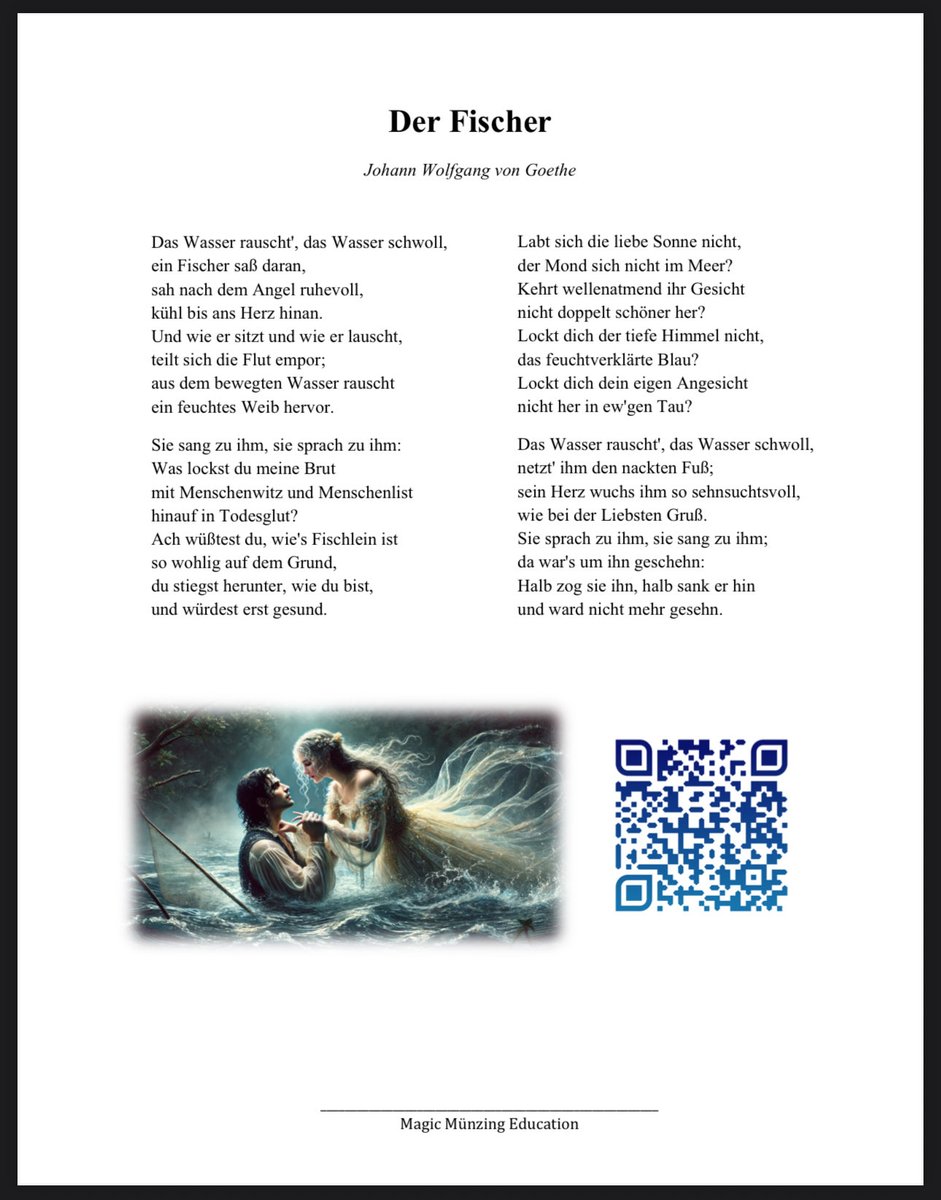 Der Fischer

Johann Wolfgang von Goethe

Das Wasser rauscht', das Wasser schwoll,
ein Fischer saß daran,
sah nach dem Angel ruhevoll,
kühl bis ans Herz hinan.
Und wie er sitzt und wie er lauscht,
teilt sich die Flut empor;
aus dem bewegten Wasser rauscht
ein feuchtes Weib hervor.

Sie sang zu ihm, sie sprach zu ihm:
Was lockst du meine Brut
mit Menschenwitz und Menschenlist
hinauf in Todesglut?
Ach wüßtest du, wie's Fischlein ist
so wohlig auf dem Grund,
du stiegst herunter, wie du bist,
und würdest erst gesund.

Labt sich die liebe Sonne nicht,
der Mond sich nicht im Meer?
Kehrt wellenatmend ihr Gesicht
nicht doppelt schöner her?
Lockt dich der tiefe Himmel nicht,
das feuchtverklärte Blau?
Lockt dich dein eigen Angesicht
nicht her in ew'gen Tau?

Das Wasser rauscht', das Wasser schwoll,
netzt' ihm den nackten Fuß;
sein Herz wuchs ihm so sehnsuchtsvoll,
wie bei der Liebsten Gruß.
Sie sprach zu ihm, sie sang zu ihm;
da war's um ihn geschehn:
Halb zog sie ihn, halb sank er hin
und ward nicht mehr gesehn.

Magic Münzing Education